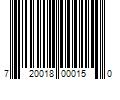 7 20018 00015 0